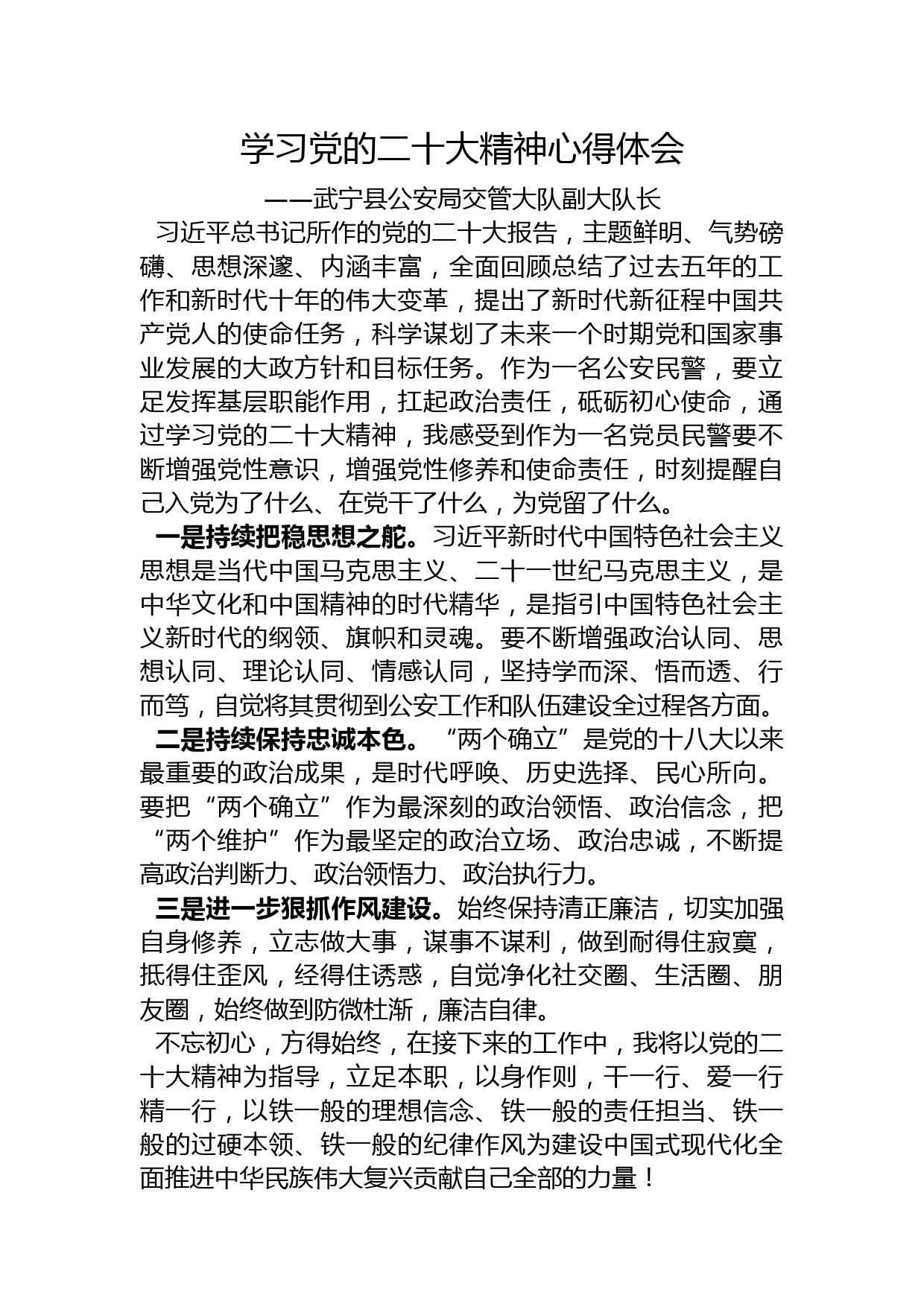 学习党的二十大精神心得体会

——武宁县公安局交管大队副大队长

习近平总书记所作的党的二十大报告，主题鲜明、气势磅礴、思想深邃、内涵丰富，全面回顾总结了过去五年的工作和新时代十年的伟大变革，提出了新时代新征程中国共产党人的使命任务，科学谋划了未来一个时期党和国家事业发展的大政方针和目标任务。作为一名公安民警，要立足发挥基层职能作用，扛起政治责任，砥砺初心使命，通过学习党的二十大精神，我感受到作为一名党员民警要不断增强党性意识，增强党性修养和使命责任，时刻提醒自己入党为了什么、在党干了什么，为党留了什么。

一是持续把稳思想之舵。习近平新时代中国特色社会主义思想是当代中国马克思主义、二十一世纪马克思主义，是中华文化和中国精神的时代精华，是指引中国特色社会主义新时代的纲领、旗帜和灵魂。要不断增强政治认同、思想认同、理论认同、情感认同，坚持学而深、悟而透、行而笃，自觉将其贯彻到公安工作和队伍建设全过程各方面。

二是持续保持忠诚本色。“两个确立”是党的十八大以来最重要的政治成果，是时代呼唤、历史选择、民心所向。要把“两个确立”作为最深刻的政治领悟、政治信念，把“两个维护”作为最坚定的政治立场、政治忠诚，不断提高政治判断力、政治领悟力、政治执行力。

三是进一步狠抓作风建设。始终保持清正廉洁，切实加强自身修养，立志做大事，谋事不谋利，做到耐得住寂寞，抵得住歪风，经得住诱惑，自觉净化社交圈、生活圈、朋友圈，始终做到防微杜渐，廉洁自律。

不忘初心，方得始终，在接下来的工作中，我将以党的二十大精神为指导，立足本职，以身作则，干一行、爱一行精一行，以铁一般的理想信念、铁一般的责任担当、铁一般的过硬本领、铁一般的纪律作风为建设中国式现代化全面推进中华民族伟大复兴贡献自己全部的力量！